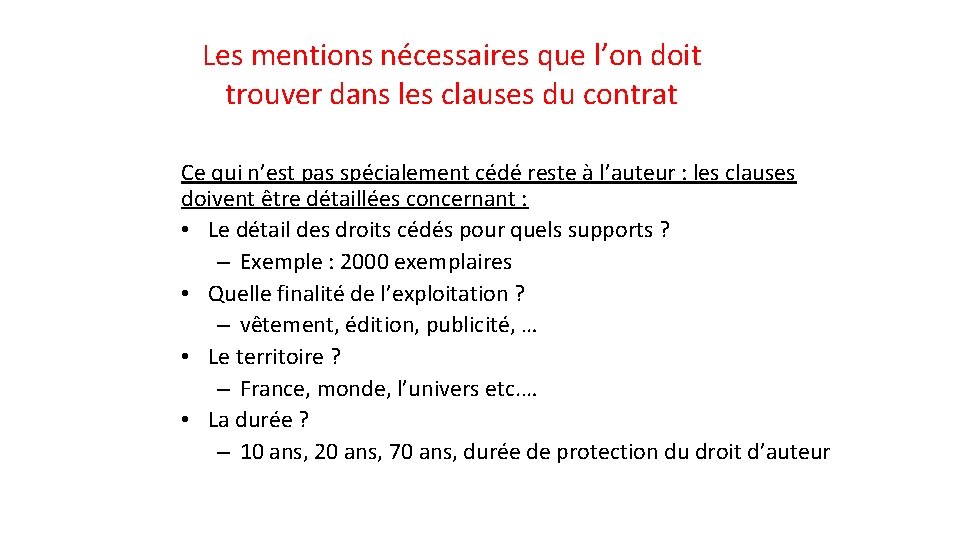 Les mentions nécessaires que l’on doit trouver dans les clauses du contrat

Ce qui n’est pas spécialement cédé reste à l’auteur : les clauses doivent être détaillées concernant :
• Le détail des droits cédés pour quels supports ?
– Exemple : 2000 exemplaires
• Quelle finalité de l’exploitation ?
– vêtement, édition, publicité, …
• Le territoire ?
– France, monde, l’univers etc.…
• La durée ?
– 10 ans, 20 ans, 70 ans, durée de protection du droit d’auteur